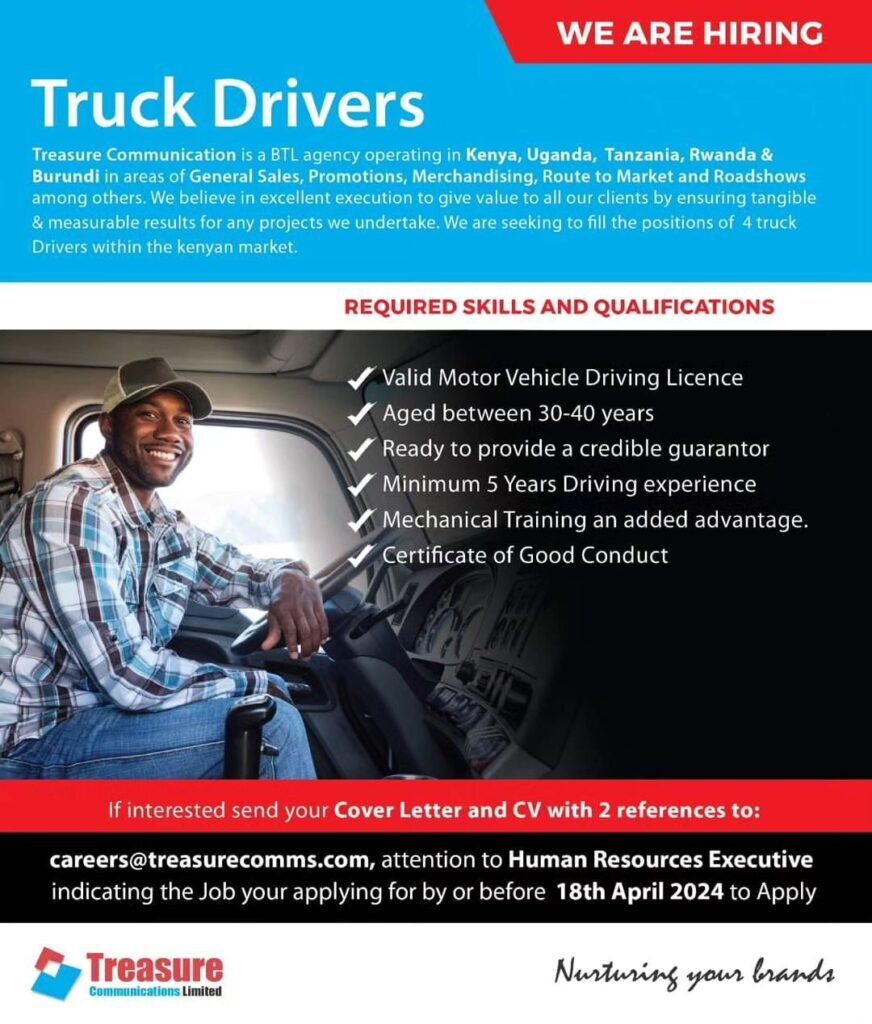 WE ARE HIRING

Truck Drivers

Treasure Communication is a BTL agency operating in Kenya, Uganda, Tanzania, Rwanda & Burundi in areas of General Sales, Promotions, Merchandising, Route to Market and Roadshows among others. We believe in excellent execution to give value to all our clients by ensuring tangible & measurable results for any projects we undertake. We are seeking to fill the positions of 4 truck Drivers within the kenyan market.

REQUIRED SKILLS AND QUALIFICATIONS

✓ Valid Motor Vehicle Driving Licence
✓ Aged between 30-40 years
✓ Ready to provide a credible guarantor
✓ Minimum 5 Years Driving experience
✓ Mechanical Training an added advantage.
✓ Certificate of Good Conduct

If interested send your Cover Letter and CV with 2 references to:

careers@treasurecomms.com, attention to Human Resources Executive indicating the Job your applying for by or before 18th April 2024 to Apply

Treasure
Communications Limited

Nurturing your brands